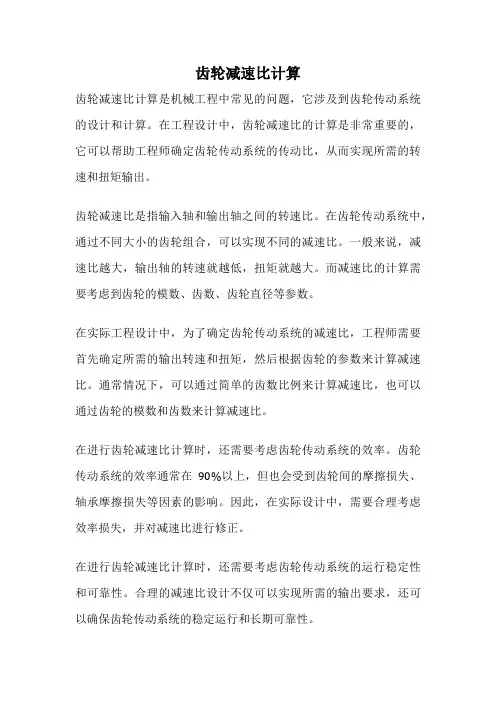 齿轮减速比计算

齿轮减速比计算是机械工程中常见的问题，它涉及到齿轮传动系统的设计和计算。在工程设计中，齿轮减速比的计算是非常重要的，它可以帮助工程师确定齿轮传动系统的传动比，从而实现所需的转速和扭矩输出。

齿轮减速比是指输入轴和输出轴之间的转速比。在齿轮传动系统中，通过不同大小的齿轮组合，可以实现不同的减速比。一般来说，减速比越大，输出轴的转速就越低，扭矩就越大。而减速比的计算需要考虑到齿轮的模数、齿数、齿轮直径等参数。

在实际工程设计中，为了确定齿轮传动系统的减速比，工程师需要首先确定所需的输出转速和扭矩，然后根据齿轮的参数来计算减速比。通常情况下，可以通过简单的齿数比例来计算减速比，也可以通过齿轮的模数和齿数来计算减速比。

在进行齿轮减速比计算时，还需要考虑齿轮传动系统的效率。齿轮传动系统的效率通常在 90%以上，但也会受到齿轮间的摩擦损失、轴承摩擦损失等因素的影响。因此，在实际设计中，需要合理考虑效率损失，并对减速比进行修正。

在进行齿轮减速比计算时，还需要考虑齿轮传动系统的运行稳定性和可靠性。合理的减速比设计不仅可以实现所需的输出要求，还可以确保齿轮传动系统的稳定运行和长期可靠性。